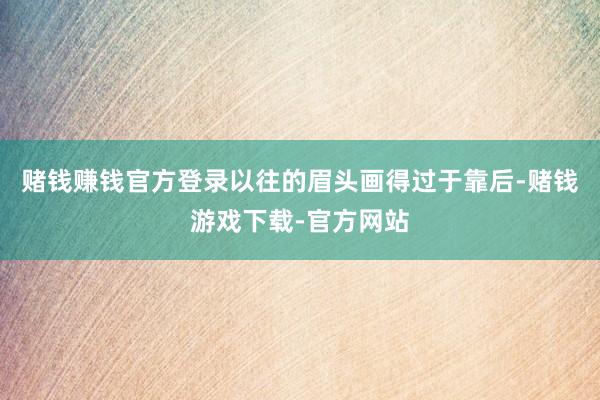 赌钱赚钱官方登录以往的眉头画得过于靠后-赌钱游戏下载-官方网站